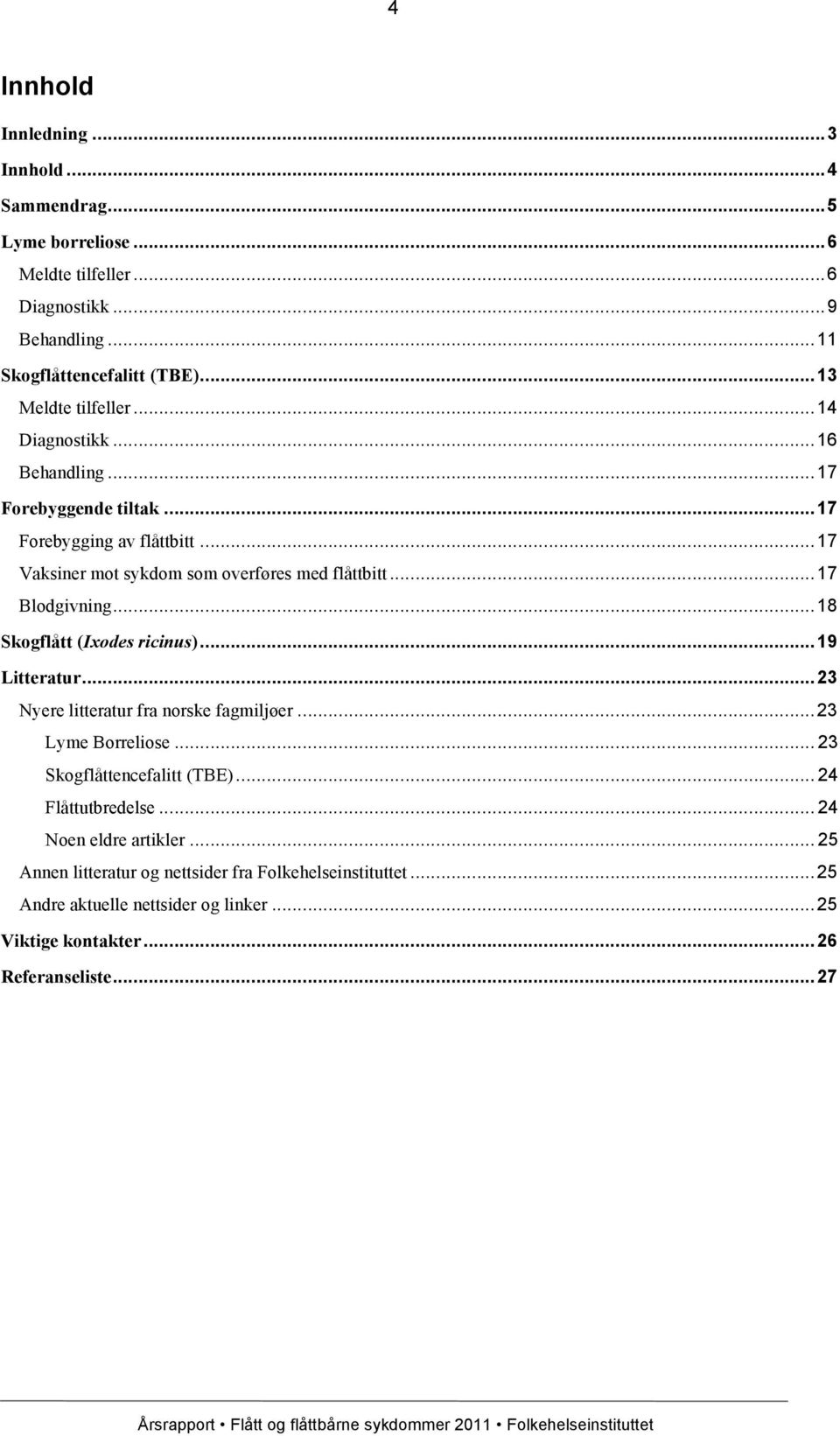 4

Innhold

Innledning ... 3
Innhold ... 4
Sammendrag ... 5
Lyme borreliose ... 6
Meldte tilfeller ... 6
Diagnostikk ... 9
Behandling ... 11
Skogflåttencefalitt (TBE) ... 13
Meldte tilfeller ... 14
Diagnostikk ... 16
Behandling ... 17
Forebyggende tiltak ... 17
Forebygging av flåttbitt ... 17
Vaksiner mot sykdom som overføres med flåttbitt ... 17
Blodgivning ... 18
Skogflått (Ixodes ricinus) ... 19
Litteratur ... 23
Nyere litteratur fra norske fagmiljøer ... 23
Lyme Borreliose ... 23
Skogflåttencefalitt (TBE) ... 24
Flåttutbredelse ... 24
Noen eldre artikler ... 25
Annen litteratur og nettsider fra Folkehelseinstituttet ... 25
Andre aktuelle nettsider og linker ... 25
Viktige kontakter ... 26
Referanseliste ... 27

Årsrapport • Flått og flåttbårne sykdommer 2011 • Folkehelseinstituttet